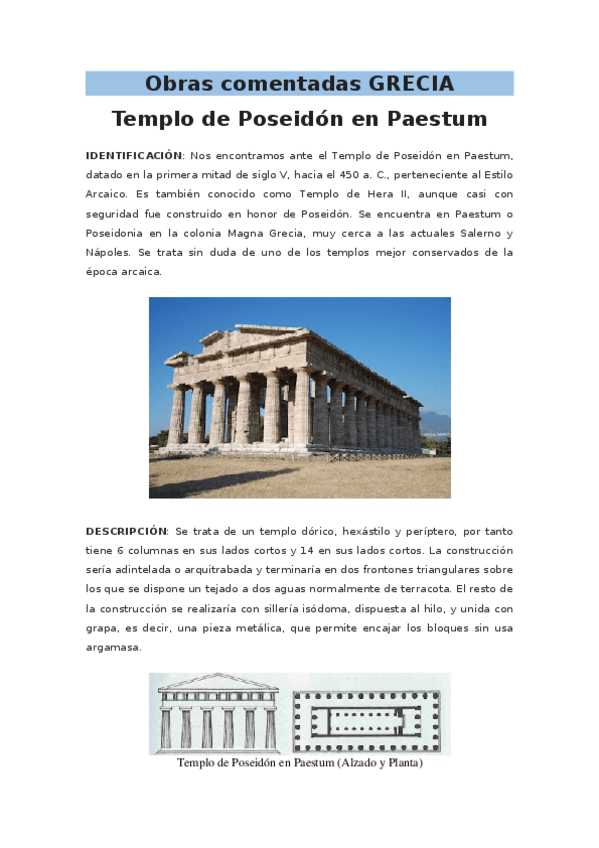 Obras comentadas GRECIA

Templo de Poseidón en Paestum

IDENTIFICACIÓN: Nos encontramos ante el Templo de Poseidón en Paestum, datado en la primera mitad de siglo V, hacia el 450 a. C., perteneciente al Estilo Arcaico. Es también conocido como Templo de Hera II, aunque casi con seguridad fue construido en honor de Poseidón. Se encuentra en Paestum o Poseidonia en la colonia Magna Grecia, muy cerca a las actuales Salerno y Nápoles. Se trata sin duda de uno de los templos mejor conservados de la época arcaica.

DESCRIPCIÓN: Se trata de un templo dórico, hexástilo y períptero, por tanto tiene 6 columnas en sus lados cortos y 14 en sus lados cortos. La construcción sería adintelada o arquitrabada y terminaría en dos frontones triangulares sobre los que se dispone un tejado a dos aguas normalmente de terracota. El resto de la construcción se realizaría con sillería isódoma, dispuesta al hilo, y unida con grapa, es decir, una pieza metálica, que permite encajar los bloques sin usa argamasa.

Templo de Poseidón en Paestum (Alzado y Planta)